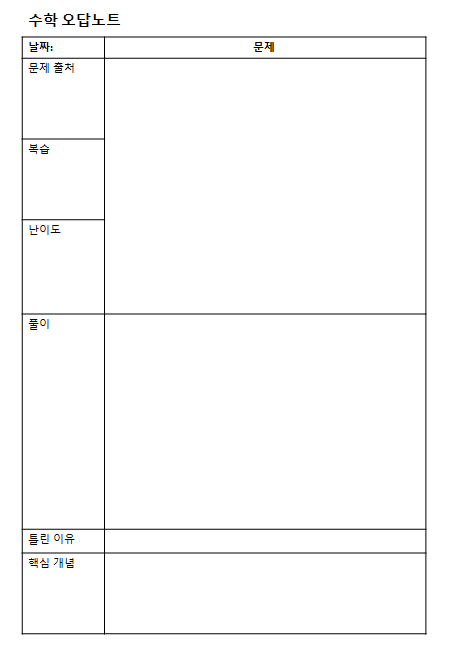 수학 오답노트

| 날짜: | 문제 |
|---|---|
| 문제 출처 | |
| 복습 | |
| 난이도 | |
| 풀이 | |
| 틀린 이유 | |
| 핵심 개념 | |